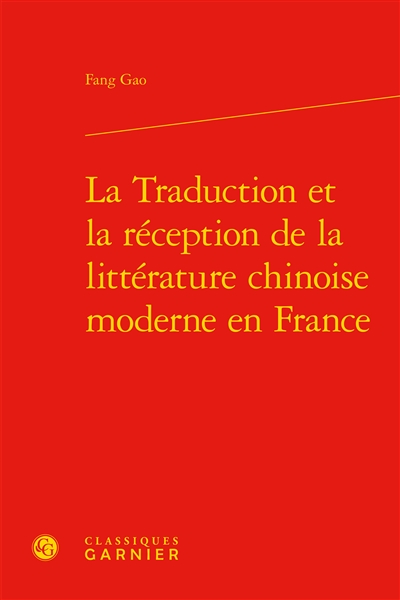 Fang Gao

La Traduction et la réception de la littérature chinoise moderne en France

CG

CLASSIQUES
GARNIER